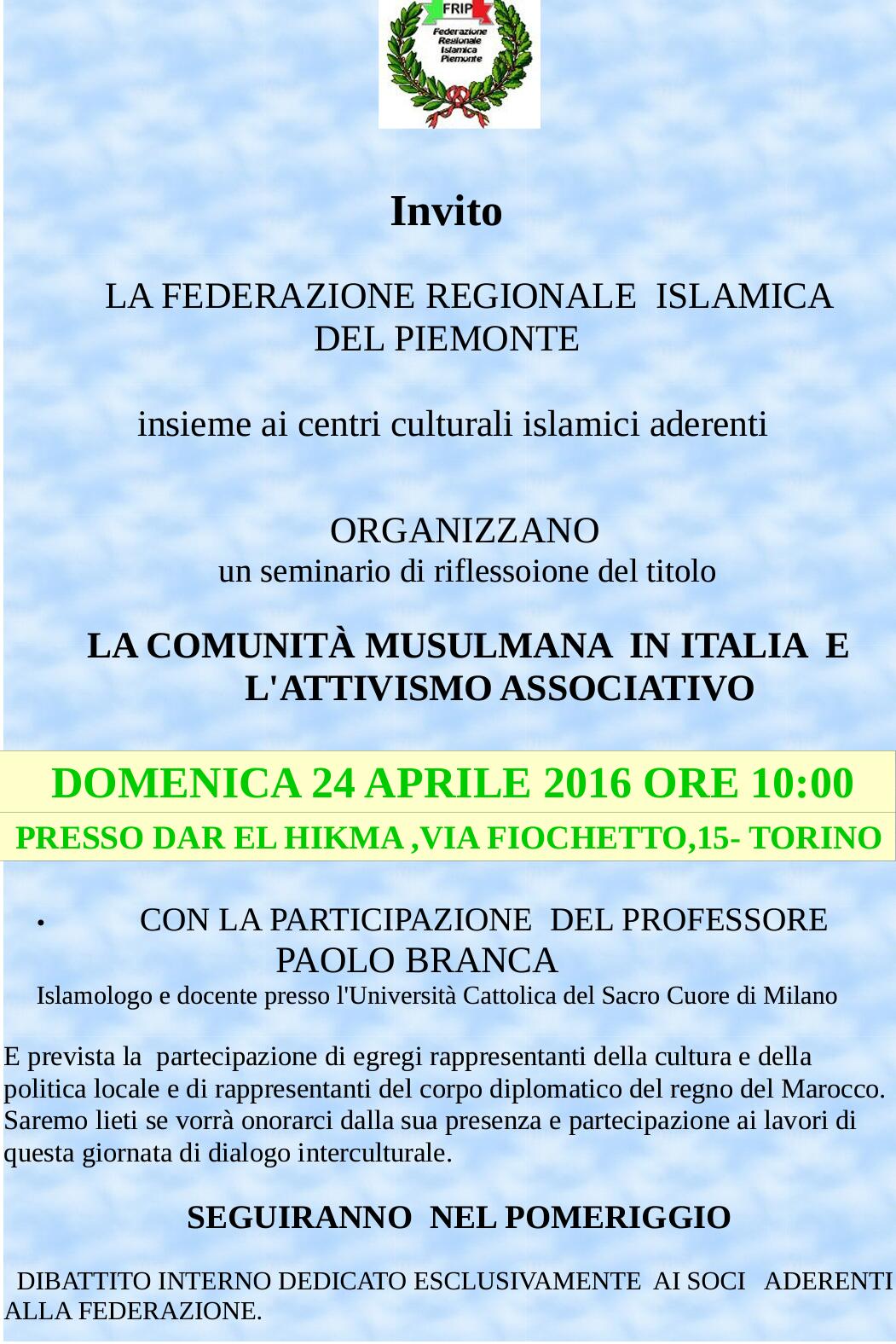 FRIP
Federazione Regionale Islamica Piemonte

Invito

LA FEDERAZIONE REGIONALE ISLAMICA DEL PIEMONTE

insieme ai centri culturali islamici aderenti

ORGANIZZANO
un seminario di riflessoione del titolo

LA COMUNITÀ MUSULMANA IN ITALIA E L'ATTIVISMO ASSOCIATIVO

DOMENICA 24 APRILE 2016 ORE 10:00

PRESSO DAR EL HIKMA ,VIA FIOCHETTO,15- TORINO

• CON LA PARTICIPAZIONE DEL PROFESSORE
PAOLO BRANCA
Islamologo e docente presso l'Università Cattolica del Sacro Cuore di Milano

E prevista la partecipazione di egregi rappresentanti della cultura e della politica locale e di rappresentanti del corpo diplomatico del regno del Marocco. Saremo lieti se vorrà onorarci dalla sua presenza e partecipazione ai lavori di questa giornata di dialogo interculturale.

SEGUIRANNO NEL POMERIGGIO

DIBATTITO INTERNO DEDICATO ESCLUSIVAMENTE AI SOCI ADERENTI ALLA FEDERAZIONE.